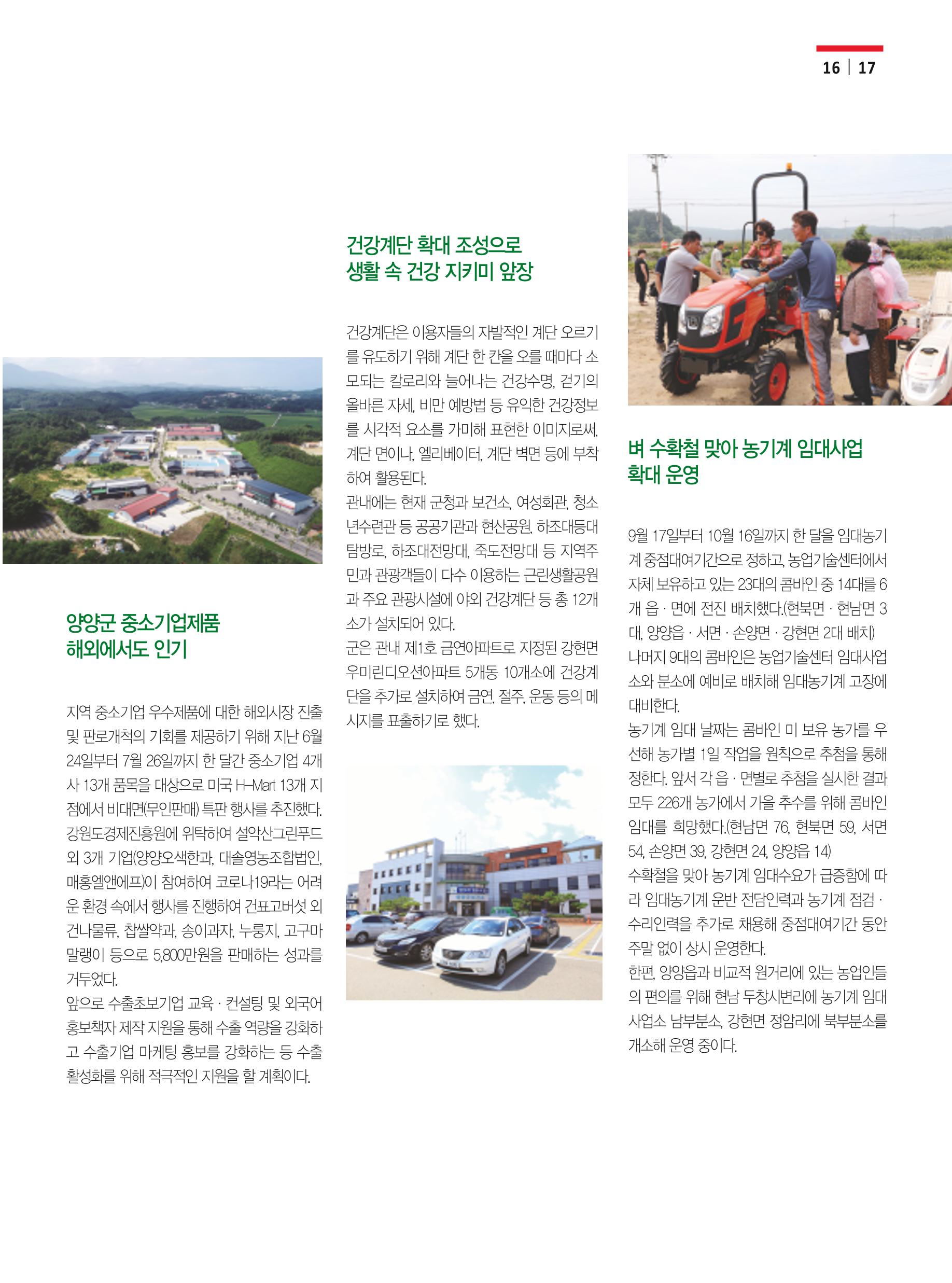 16 | 17

양양군 중소기업제품
해외에서도 인기

지역 중소기업 우수제품에 대한 해외시장 진출 및 판로개척의 기회를 제공하기 위해 지난 6월 24일부터 7월 26일까지 한 달간 중소기업 4개사 13개 품목을 대상으로 미국 H-Mart 13개 지점에서 비대면(무인판매) 특판 행사를 추진했다. 강원도경제진흥원에 위탁하여 설악산그린푸드 외 3개 기업(양양오색한과, 대솔영농조합법인, 매홍엘앤에프)이 참여하여 코로나19라는 어려운 환경 속에서 행사를 진행하여 건표고버섯 외 건나물류, 찹쌀약과, 송이과자, 누룽지, 고구마말랭이 등으로 5,800만원을 판매하는 성과를 거두었다.
앞으로 수출초보기업 교육 · 컨설팅 및 외국어 홍보책자 제작 지원을 통해 수출 역량을 강화하고 수출기업 마케팅 홍보를 강화하는 등 수출 활성화를 위해 적극적인 지원을 할 계획이다.

건강계단 확대 조성으로
생활 속 건강 지키미 앞장

건강계단은 이용자들의 자발적인 계단 오르기를 유도하기 위해 계단 한 칸을 오를 때마다 소모되는 칼로리와 늘어나는 건강수명, 걷기의 올바른 자세, 비만 예방법 등 유익한 건강정보를 시각적 요소를 가미해 표현한 이미지로써, 계단 면이나, 엘리베이터, 계단 벽면 등에 부착하여 활용된다.
관내에는 현재 군청과 보건소, 여성회관, 청소년수련관 등 공공기관과 현산공원, 하조대등대 탐방로, 하조대전망대, 죽도전망대 등 지역주민과 관광객들이 다수 이용하는 근린생활공원과 주요 관광시설에 야외 건강계단 등 총 12개소가 설치되어 있다.
군은 관내 제1호 금연아파트로 지정된 강현면 우미린디오션아파트 5개동 10개소에 건강계단을 추가로 설치하여 금연, 절주, 운동 등의 메시지를 표출하기로 했다.

벼 수확철 맞아 농기계 임대사업
확대 운영

9월 17일부터 10월 16일까지 한 달을 임대농기계 중점대여기간으로 정하고, 농업기술센터에서 자체 보유하고 있는 23대의 콤바인 중 14대를 6개 읍 · 면에 전진 배치했다.(현북면 · 현남면 3대, 양양읍 · 서면 · 손양면 · 강현면 2대 배치)
나머지 9대의 콤바인은 농업기술센터 임대사업소와 분소에 예비로 배치해 임대농기계 고장에 대비한다.
농기계 임대 날짜는 콤바인 미 보유 농가를 우선해 농가별 1일 작업을 원칙으로 추첨을 통해 정한다. 앞서 각 읍 · 면별로 추첨을 실시한 결과 모두 226개 농가에서 가을 추수를 위해 콤바인 임대를 희망했다.(현남면 76, 현북면 59, 서면 54, 손양면 39, 강현면 24, 양양읍 14)
수확철을 맞아 농기계 임대수요가 급증함에 따라 임대농기계 운반 전담인력과 농기계 점검 · 수리인력을 추가로 채용해 중점대여기간 동안 주말 없이 상시 운영한다.
한편, 양양읍과 비교적 원거리에 있는 농업인들의 편의를 위해 현남 두창시변리에 농기계 임대사업소 남부분소, 강현면 정암리에 북부분소를 개소해 운영 중이다.